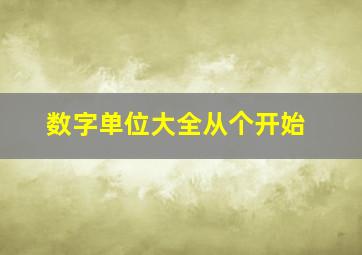 数字单位大全从个开始